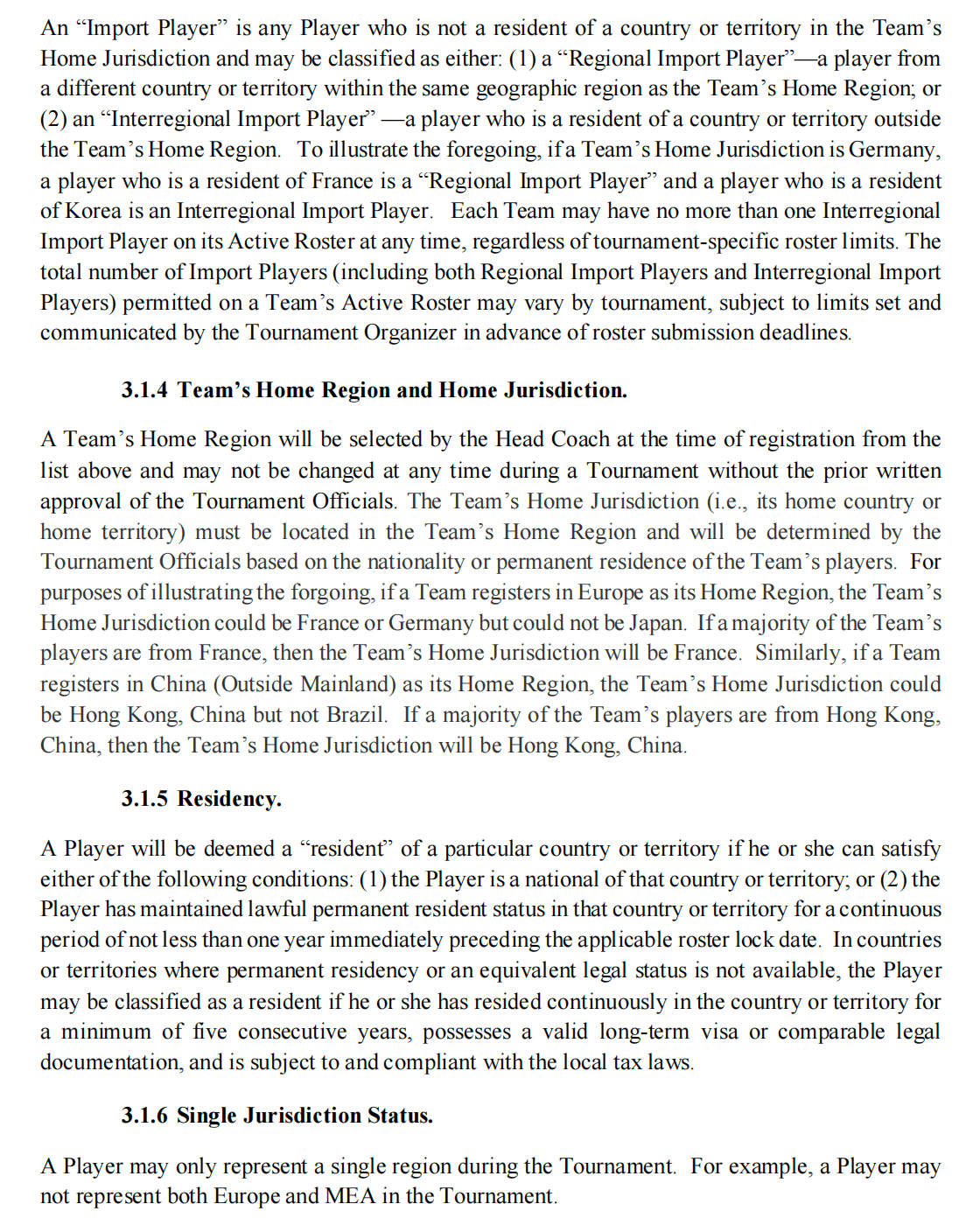 An “Import Player” is any Player who is not a resident of a country or territory in the Team’s Home Jurisdiction and may be classified as either: (1) a “Regional Import Player”—a player from a different country or territory within the same geographic region as the Team’s Home Region; or (2) an “Interregional Import Player” —a player who is a resident of a country or territory outside the Team’s Home Region. To illustrate the foregoing, if a Team’s Home Jurisdiction is Germany, a player who is a resident of France is a “Regional Import Player” and a player who is a resident of Korea is an Interregional Import Player. Each Team may have no more than one Interregional Import Player on its Active Roster at any time, regardless of tournament-specific roster limits. The total number of Import Players (including both Regional Import Players and Interregional Import Players) permitted on a Team’s Active Roster may vary by tournament, subject to limits set and communicated by the Tournament Organizer in advance of roster submission deadlines.

3.1.4 Team’s Home Region and Home Jurisdiction.

A Team’s Home Region will be selected by the Head Coach at the time of registration from the list above and may not be changed at any time during a Tournament without the prior written approval of the Tournament Officials. The Team’s Home Jurisdiction (i.e., its home country or home territory) must be located in the Team’s Home Region and will be determined by the Tournament Officials based on the nationality or permanent residence of the Team’s players. For purposes of illustrating the forgoing, if a Team registers in Europe as its Home Region, the Team’s Home Jurisdiction could be France or Germany but could not be Japan. If a majority of the Team’s players are from France, then the Team’s Home Jurisdiction will be France. Similarly, if a Team registers in China (Outside Mainland) as its Home Region, the Team’s Home Jurisdiction could be Hong Kong, China but not Brazil. If a majority of the Team’s players are from Hong Kong, China, then the Team’s Home Jurisdiction will be Hong Kong, China.

3.1.5 Residency.

A Player will be deemed a “resident” of a particular country or territory if he or she can satisfy either of the following conditions: (1) the Player is a national of that country or territory; or (2) the Player has maintained lawful permanent resident status in that country or territory for a continuous period of not less than one year immediately preceding the applicable roster lock date. In countries or territories where permanent residency or an equivalent legal status is not available, the Player may be classified as a resident if he or she has resided continuously in the country or territory for a minimum of five consecutive years, possesses a valid long-term visa or comparable legal documentation, and is subject to and compliant with the local tax laws.

3.1.6 Single Jurisdiction Status.

A Player may only represent a single region during the Tournament. For example, a Player may not represent both Europe and MEA in the Tournament.